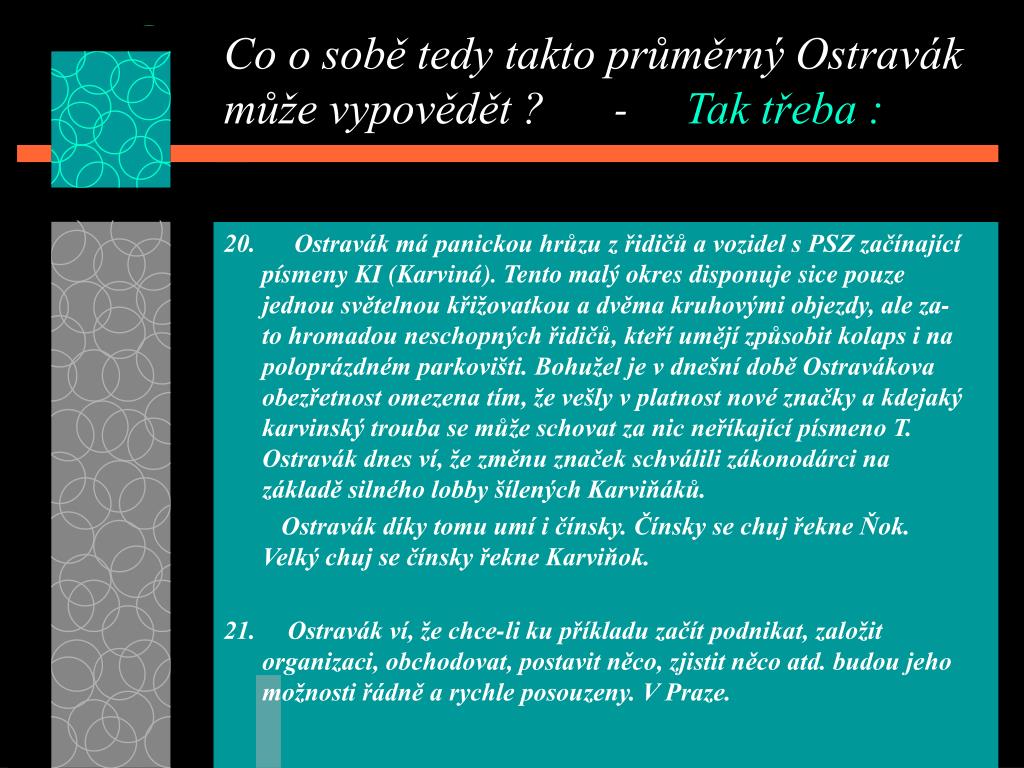 Co o sobě tedy takto průměrný Ostravák může vypovědět ? - Tak třeba :

20. Ostravák má panickou hrůzu z řidičů a vozidel s PSZ začínající písmeny KI (Karviná). Tento malý okres disponuje sice pouze jednou světelnou křižovatkou a dvěma kruhovými objezdy, ale zato hromadou neschopných řidičů, kteří umějí způsobit kolaps i na poloprázdném parkovišti. Bohužel je v dnešní době Ostravákova obezřetnost omezena tím, že vešly v platnost nové značky a kdejaký karvinský trouba se může schovat za nic neříkající písmeno T. Ostravák dnes ví, že změnu značek schválili zákonodárci na základě silného lobby šílených Karviňáků.

Ostravák díky tomu umí i čínsky. Čínsky se chuj řekne Ňok. Velký chuj se čínsky řekne Karviňok.

21. Ostravák ví, že chce-li ku příkladu začít podnikat, založit organizaci, obchodovat, postavit něco, zjistit něco atd. budou jeho možnosti řádně a rychle posouzeny. V Praze.